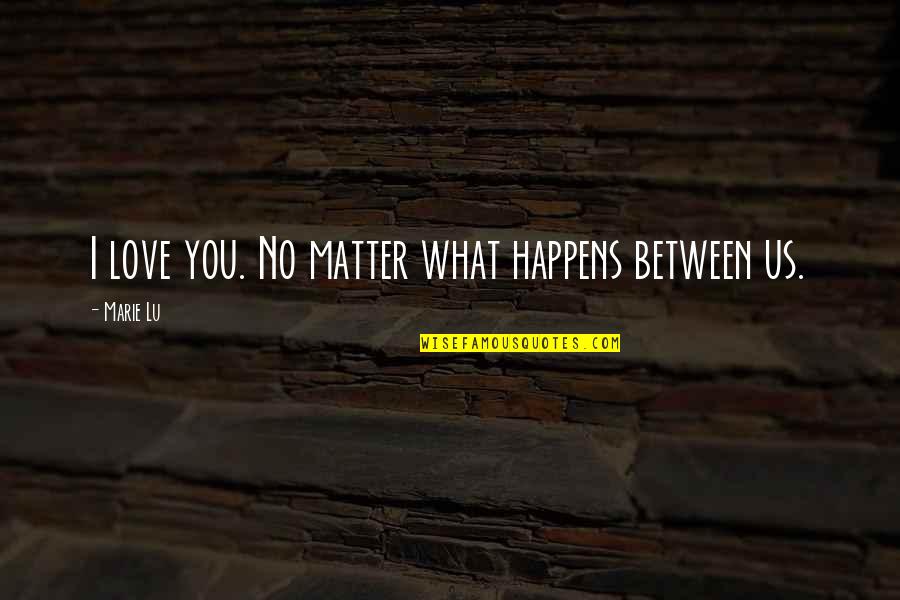 I love you. No matter what happens between us.

- Marie Lu

WISEFAMOUSQUOTES.COM